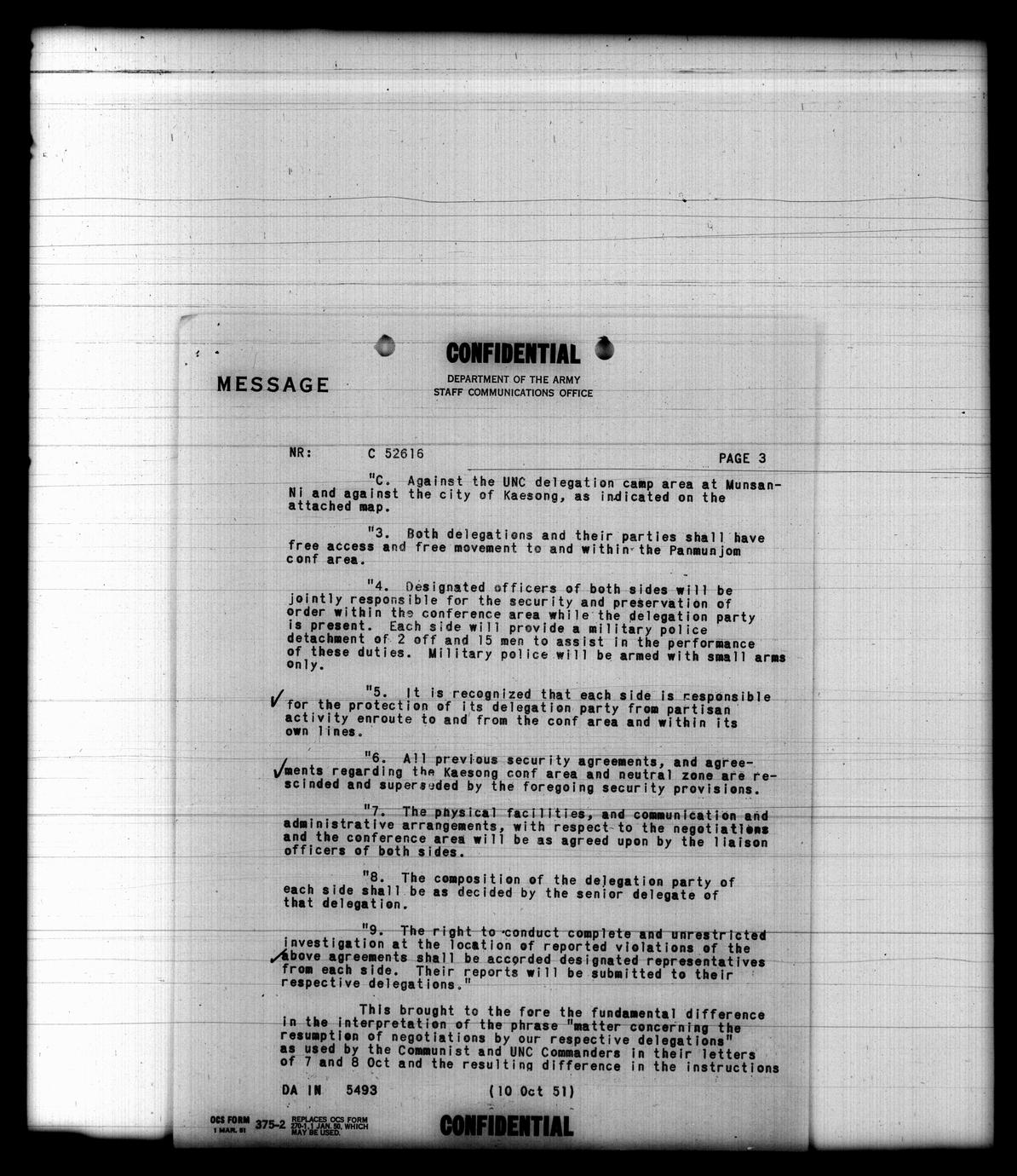 CONFIDENTIAL

MESSAGE

DEPARTMENT OF THE ARMY
STAFF COMMUNICATIONS OFFICE

NR: C 52616

PAGE 3

"C. Against the UNC delegation camp area at Munsan-Ni and against the city of Kaesong, as indicated on the attached map.

"3. Both delegations and their parties shall have free access and free movement to and within the Panmunjom conf area.

"4. Designated officers of both sides will be jointly responsible for the security and preservation of order within the conference area while the delegation party is present. Each side will provide a military police detachment of 2 off and 15 men to assist in the performance of these duties. Military police will be armed with small arms only.

✓ "5. It is recognized that each side is responsible for the protection of its delegation party from partisan activity enroute to and from the conf area and within its own lines.

✓ "6. All previous security agreements, and agreements regarding the Kaesong conf area and neutral zone are rescinded and superseded by the foregoing security provisions.

"7. The physical facilities, and communication and administrative arrangements, with respect to the negotiations and the conference area will be as agreed upon by the liaison officers of both sides.

"8. The composition of the delegation party of each side shall be as decided by the senior delegate of that delegation.

✓ "9. The right to conduct complete and unrestricted investigation at the location of reported violations of the above agreements shall be accorded designated representatives from each side. Their reports will be submitted to their respective delegations."

This brought to the fore the fundamental difference in the interpretation of the phrase "matter concerning the resumption of negotiations by our respective delegations" as used by the Communist and UNC Commanders in their letters of 7 and 8 Oct and the resulting difference in the instructions

DA IN 5493 (10 Oct 51)

OCS FORM 375-2 1 MAR. 51 REPLACES OCS FORM 270-1, 1 JAN. 50, WHICH MAY BE USED.

CONFIDENTIAL